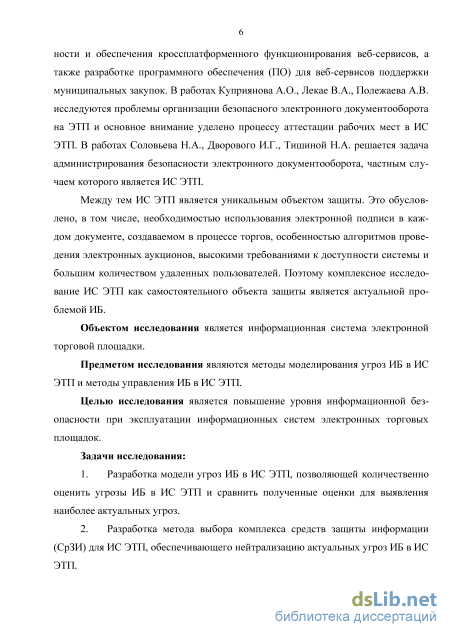 6

ности и обеспечения кроссплатформенного функционирования веб-сервисов, а также разработке программного обеспечения (ПО) для веб-сервисов поддержки муниципальных закупок. В работах Куприянова А.О., Лекае В.А., Полежаева А.В. исследуются проблемы организации безопасного электронного документооборота на ЭТП и основное внимание уделено процессу аттестации рабочих мест в ИС ЭТП. В работах Соловьева Н.А., Дворового И.Г., Тишиной Н.А. решается задача администрирования безопасности электронного документооборота, частным случаем которого является ИС ЭТП.

Между тем ИС ЭТП является уникальным объектом защиты. Это обусловлено, в том числе, необходимостью использования электронной подписи в каждом документе, создаваемом в процессе торгов, особенностью алгоритмов проведения электронных аукционов, высокими требованиями к доступности системы и большим количеством удаленных пользователей. Поэтому комплексное исследование ИС ЭТП как самостоятельного объекта защиты является актуальной проблемой ИБ.

Объектом исследования является информационная система электронной торговой площадки.

Предметом исследования являются методы моделирования угроз ИБ в ИС ЭТП и методы управления ИБ в ИС ЭТП.

Целью исследования является повышение уровня информационной безопасности при эксплуатации информационных систем электронных торговых площадок.

Задачи исследования:

1. Разработка модели угроз ИБ в ИС ЭТП, позволяющей количественно оценить угрозы ИБ в ИС ЭТП и сравнить полученные оценки для выявления наиболее актуальных угроз.

2. Разработка метода выбора комплекса средств защиты информации (СрЗИ) для ИС ЭТП, обеспечивающего нейтрализацию актуальных угроз ИБ в ИС ЭТП.

dsLib.net
библиотека диссертаций